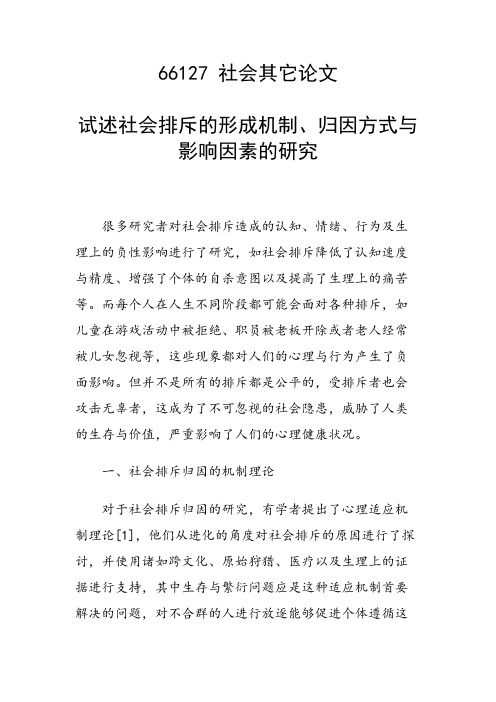 66127 社会其它论文

试述社会排斥的形成机制、归因方式与影响因素的研究

很多研究者对社会排斥造成的认知、情绪、行为及生理上的负性影响进行了研究，如社会排斥降低了认知速度与精度、增强了个体的自杀意图以及提高了生理上的痛苦等。而每个人在人生不同阶段都可能会面对各种排斥，如儿童在游戏活动中被拒绝、职员被老板开除或者老人经常被儿女忽视等，这些现象都对人们的心理与行为产生了负面影响。但并不是所有的排斥都是公平的，受排斥者也会攻击无辜者，这成为了不可忽视的社会隐患，威胁了人类的生存与价值，严重影响了人们的心理健康状况。

一、社会排斥归因的机制理论

对于社会排斥归因的研究，有学者提出了心理适应机制理论[1]，他们从进化的角度对社会排斥的原因进行了探讨，并使用诸如跨文化、原始狩猎、医疗以及生理上的证据进行支持，其中生存与繁衍问题应是这种适应机制首要解决的问题，对不合群的人进行放逐能够促进个体遵循这